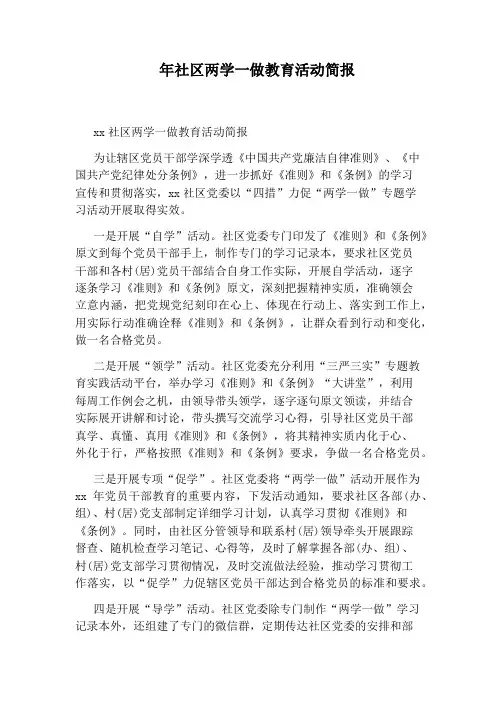 年社区两学一做教育活动简报

xx 社区两学一做教育活动简报

为让辖区党员干部学深学透《中国共产党廉洁自律准则》、《中国共产党纪律处分条例》，进一步抓好《准则》和《条例》的学习宣传和贯彻落实，xx 社区党委以“四措”力促“两学一做”专题学习活动开展取得实效。

一是开展“自学”活动。社区党委专门印发了《准则》和《条例》原文到每个党员干部手上，制作专门的学习记录本，要求社区党员干部和各村(居)党员干部结合自身工作实际，开展自学活动，逐字逐条学习《准则》和《条例》原文，深刻把握精神实质，准确领会立意内涵，把党规党纪刻印在心上、体现在行动上、落实到工作上，用实际行动准确诠释《准则》和《条例》，让群众看到行动和变化，做一名合格党员。

二是开展“领学”活动。社区党委充分利用“三严三实”专题教育实践活动平台，举办学习《准则》和《条例》“大讲堂”，利用每周工作例会之机，由领导带头领学，逐字逐句原文领读，并结合实际展开讲解和讨论，带头撰写交流学习心得，引导社区党员干部真学、真懂、真用《准则》和《条例》，将其精神实质内化于心、外化于行，严格按照《准则》和《条例》要求，争做一名合格党员。

三是开展专项“促学”。社区党委将“两学一做”活动开展作为 xx 年党员干部教育的重要内容，下发活动通知，要求社区各部(办、组)、村(居)党支部制定详细学习计划，认真学习贯彻《准则》和《条例》。同时，由社区分管领导和联系村(居)领导牵头开展跟踪督查、随机检查学习笔记、心得等，及时了解掌握各部(办、组)、村(居)党支部学习贯彻情况，及时交流做法经验，推动学习贯彻工作落实，以“促学”力促辖区党员干部达到合格党员的标准和要求。

四是开展“导学”活动。社区党委除专门制作“两学一做”学习记录本外，还组建了专门的微信群，定期传达社区党委的安排和部